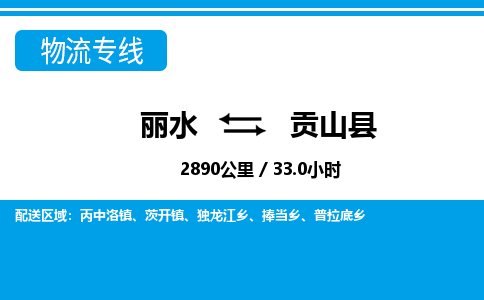 物流专线

丽水 贡山县

2890公里 / 33.0小时

配送区域：丙中洛镇、茨开镇、独龙江乡、捧当乡、普拉底乡